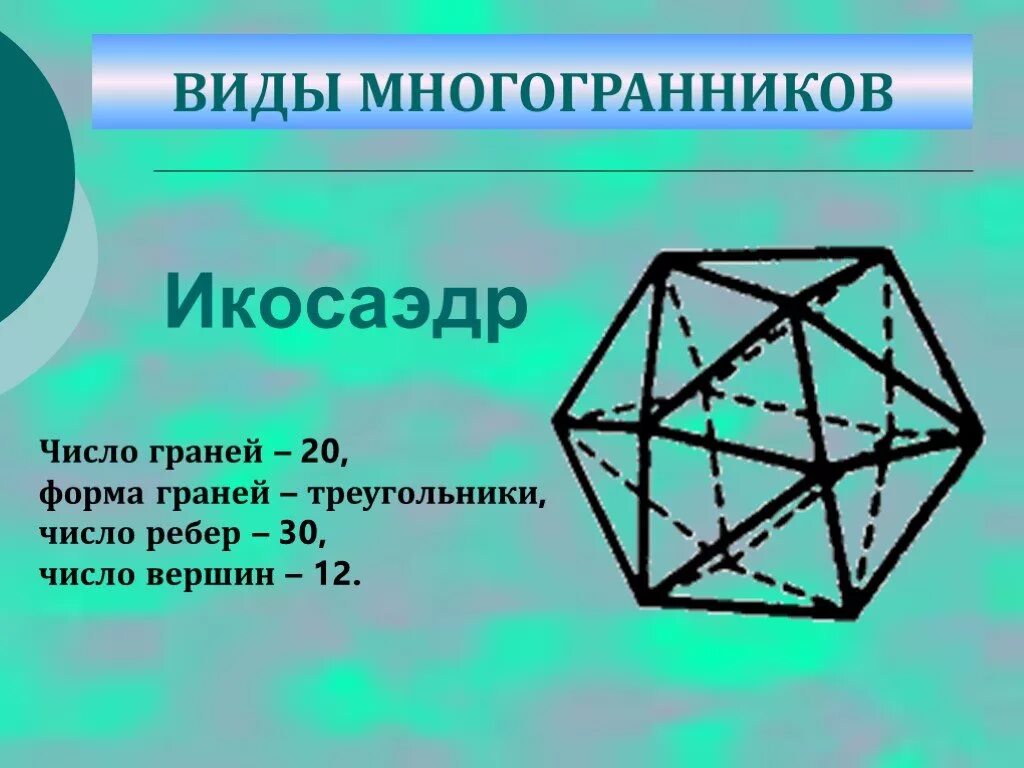 ВИДЫ МНОГОГРАННИКОВ

Икосаэдр

Число граней – 20,
форма граней – треугольники,
число ребер – 30,
число вершин – 12.